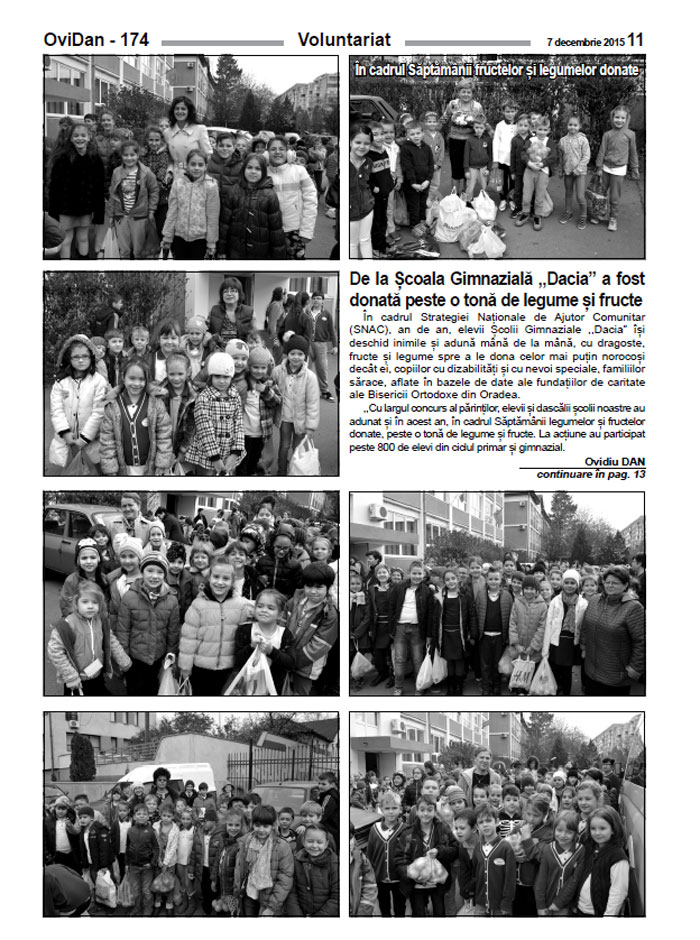 OviDan - 174 Voluntariat 7 decembrie 2015 11

În cadrul Săptămânii fructelor și legumelor donate

De la Școala Gimnazială „Dacia" a fost donată peste o tonă de legume și fructe

În cadrul Strategiei Naționale de Ajutor Comunitar (SNAC), an de an, elevii Școlii Gimnaziale „Dacia" își deschid inimile și adună mână de la mână, cu dragoste, fructe și legume spre a le dona celor mai puțin norocoși decât ei, copiilor cu dizabilități și cu nevoi speciale, familiilor sărace, aflate în bazele de date ale fundațiilor de caritate ale Bisericii Ortodoxe din Oradea.

„Cu largul concurs al părinților, elevii și dascălii școlii noastre au adunat și în acest an, în cadrul Săptămânii legumelor și fructelor donate, peste o tonă de legume și fructe. La acțiune au participat peste 800 de elevi din ciclul primar și gimnazial.

Ovidiu DAN
continuare în pag. 13

H&M